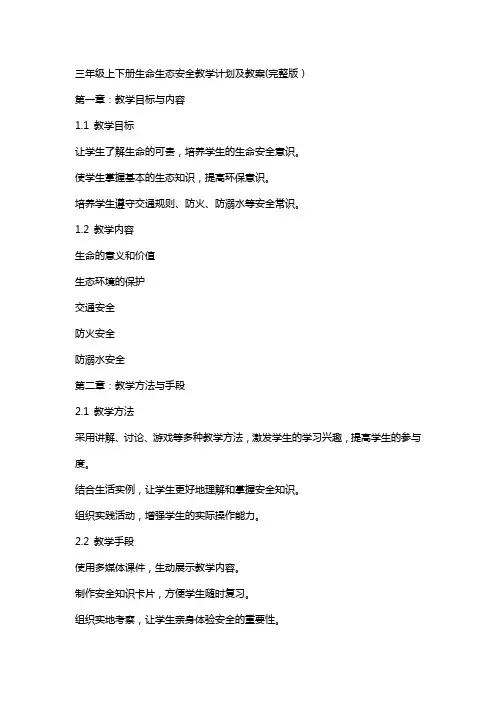 三年级上下册生命生态安全教学计划及教案(完整版)

第一章：教学目标与内容

1.1 教学目标

让学生了解生命的可贵，培养学生的生命安全意识。

使学生掌握基本的生态知识，提高环保意识。

培养学生遵守交通规则、防火、防溺水等安全常识。

1.2 教学内容

生命的意义和价值

生态环境的保护

交通安全

防火安全

防溺水安全

第二章：教学方法与手段

2.1 教学方法

采用讲解、讨论、游戏等多种教学方法，激发学生的学习兴趣，提高学生的参与度。

结合生活实例，让学生更好地理解和掌握安全知识。

组织实践活动，增强学生的实际操作能力。

2.2 教学手段

使用多媒体课件，生动展示教学内容。

制作安全知识卡片，方便学生随时复习。

组织实地考察，让学生亲身体验安全的重要性。